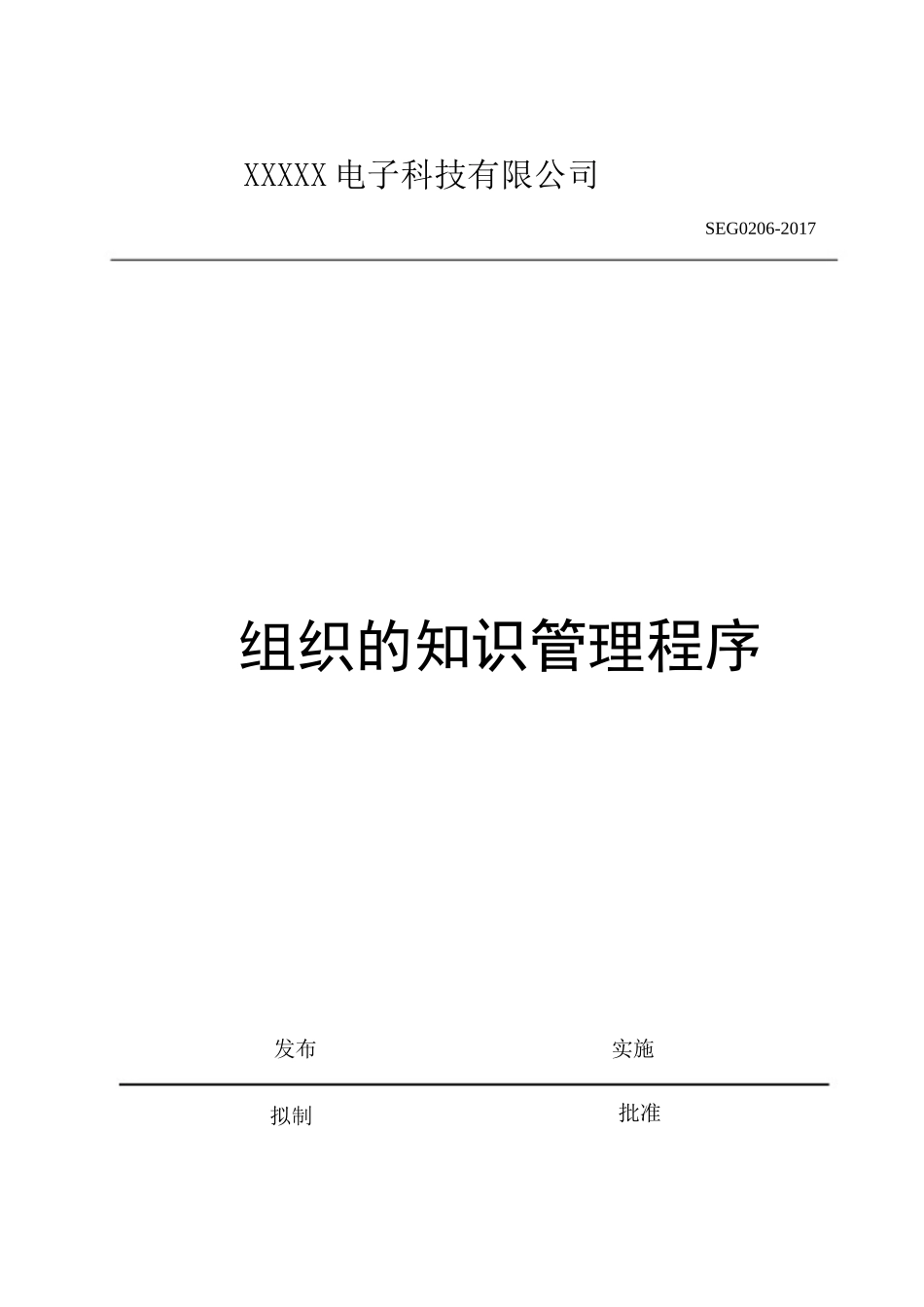 XXXXX 电子科技有限公司

SEG0206-2017

组织的知识管理程序

发布

实施

拟制

批准